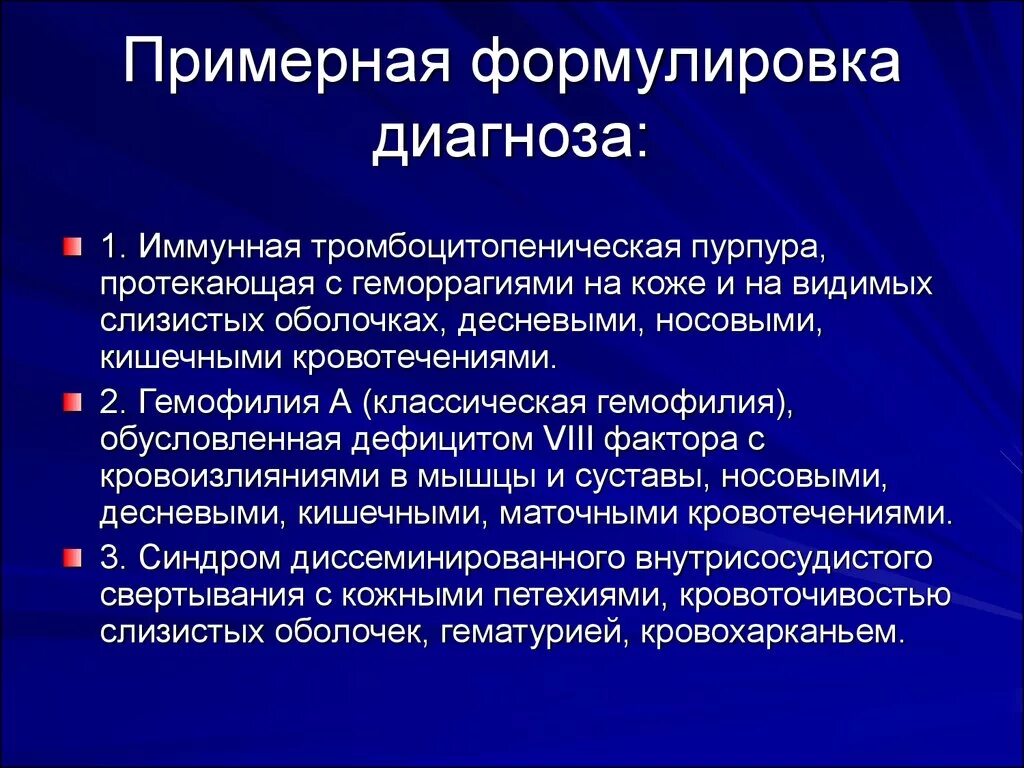 Примерная формулировка диагноза:

1. Иммунная тромбоцитопеническая пурпура, протекающая с геморрагиями на коже и на видимых слизистых оболочках, десневыми, носовыми, кишечными кровотечениями.

2. Гемофилия А (классическая гемофилия), обусловленная дефицитом VIII фактора с кровоизлияниями в мышцы и суставы, носовыми, десневыми, кишечными, маточными кровотечениями.

3. Синдром диссеминированного внутрисосудистого свертывания с кожными петехиями, кровоточивостью слизистых оболочек, гематурией, кровохарканьем.